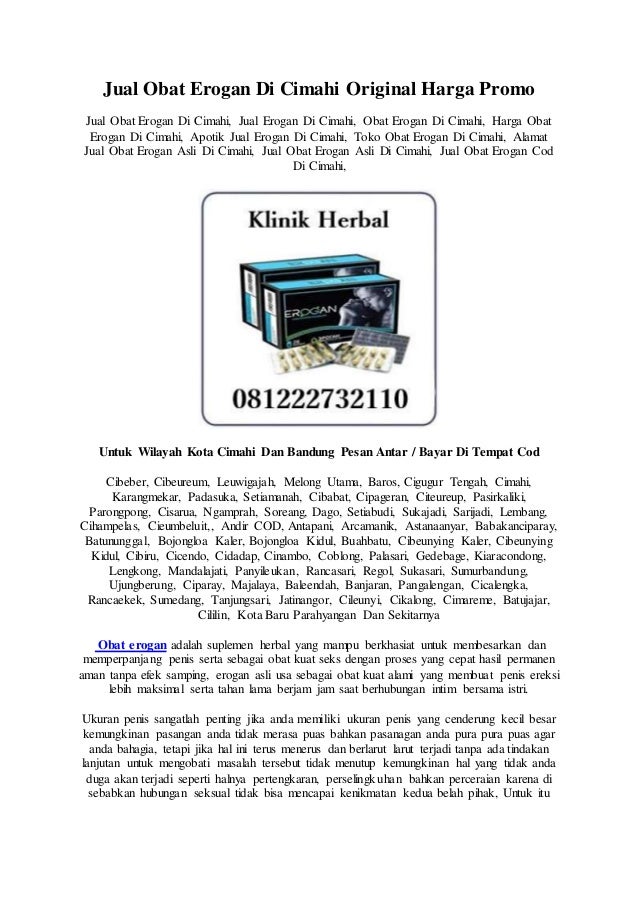 Jual Obat Erogan Di Cimahi Original Harga Promo

Jual Obat Erogan Di Cimahi, Jual Erogan Di Cimahi, Obat Erogan Di Cimahi, Harga Obat Erogan Di Cimahi, Apotik Jual Erogan Di Cimahi, Toko Obat Erogan Di Cimahi, Alamat Jual Obat Erogan Asli Di Cimahi, Jual Obat Erogan Asli Di Cimahi, Jual Obat Erogan Cod Di Cimahi,

Klinik Herbal

EROGAN

081222732110

Untuk Wilayah Kota Cimahi Dan Bandung Pesan Antar / Bayar Di Tempat Cod

Cibeber, Cibeureum, Leuwigajah, Melong Utama, Baros, Cigugur Tengah, Cimahi, Karangmekar, Padasuka, Setiamanah, Cibabat, Cipageran, Citeureup, Pasirkaliki, Parongpong, Cisarua, Ngamprah, Soreang, Dago, Setiabudi, Sukajadi, Sarijadi, Lembang, Cihampelas, Cieumbeluit,, Andir COD, Antapani, Arcamanik, Astanaanyar, Babakanciparay, Batununggal, Bojongloa Kaler, Bojongloa Kidul, Buahbatu, Cibeunying Kaler, Cibeunying Kidul, Cibiru, Cicendo, Cidadap, Cinambo, Coblong, Palasari, Gedebage, Kiaracondong, Lengkong, Mandalajati, Panyileukan, Rancasari, Regol, Sukasari, Sumurbandung, Ujungberung, Ciparay, Majalaya, Baleendah, Banjaran, Pangalengan, Cicalengka, Rancaekek, Sumedang, Tanjungsari, Jatinangor, Cileunyi, Cikalong, Cimareme, Batujajar, Cililin, Kota Baru Parahyangan Dan Sekitarnya

Obat erogan adalah suplemen herbal yang mampu berkhasiat untuk membesarkan dan memperpanjang penis serta sebagai obat kuat seks dengan proses yang cepat hasil permanen aman tanpa efek samping, erogan asli usa sebagai obat kuat alami yang membuat penis ereksi lebih maksimal serta tahan lama berjam jam saat berhubungan intim bersama istri.

Ukuran penis sangatlah penting jika anda memiliki ukuran penis yang cenderung kecil besar kemungkinan pasangan anda tidak merasa puas bahkan pasanagan anda pura pura puas agar anda bahagia, tetapi jika hal ini terus menerus dan berlarut larut terjadi tanpa ada tindakan lanjutan untuk mengobati masalah tersebut tidak menutup kemungkinan hal yang tidak anda duga akan terjadi seperti halnya pertengkaran, perselingkuhan bahkan perceraian karena di sebabkan hubungan seksual tidak bisa mencapai kenikmatan kedua belah pihak, Untuk itu